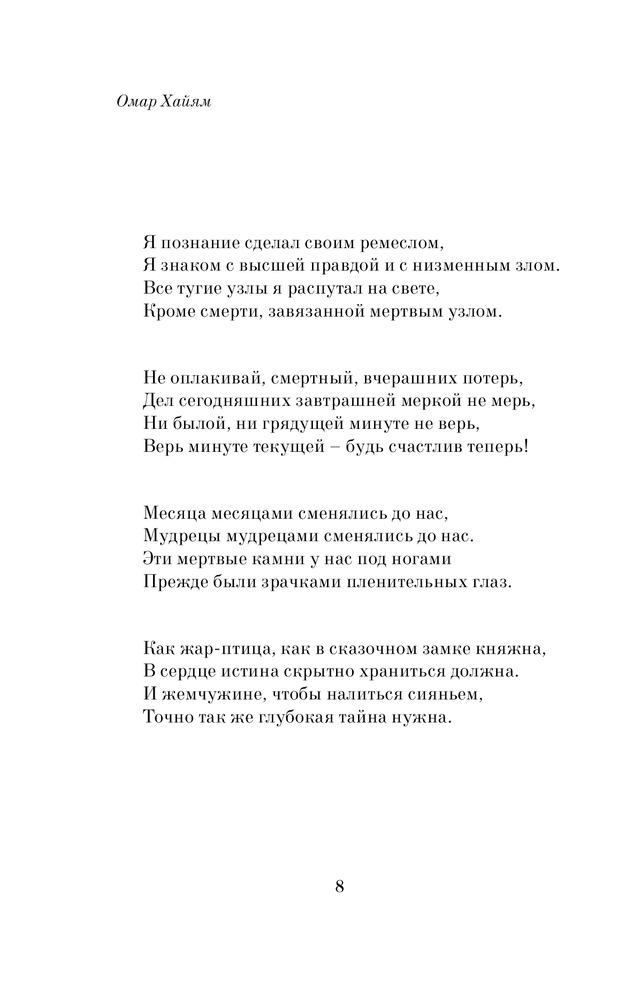 Омар Хайям

Я познание сделал своим ремеслом,
Я знаком с высшей правдой и с низменным злом.
Все тугие узлы я распутал на свете,
Кроме смерти, завязанной мертвым узлом.

Не оплакивай, смертный, вчерашних потерь,
Дел сегодняшних завтрашней меркой не мерь,
Ни былой, ни грядущей минуте не верь,
Верь минуте текущей – будь счастлив теперь!

Месяца месяцами сменялись до нас,
Мудрецы мудрецами сменялись до нас.
Эти мертвые камни у нас под ногами
Прежде были зрачками пленительных глаз.

Как жар-птица, как в сказочном замке княжна,
В сердце истина скрытно храниться должна.
И жемчужине, чтобы налиться сияньем,
Точно так же глубокая тайна нужна.

8